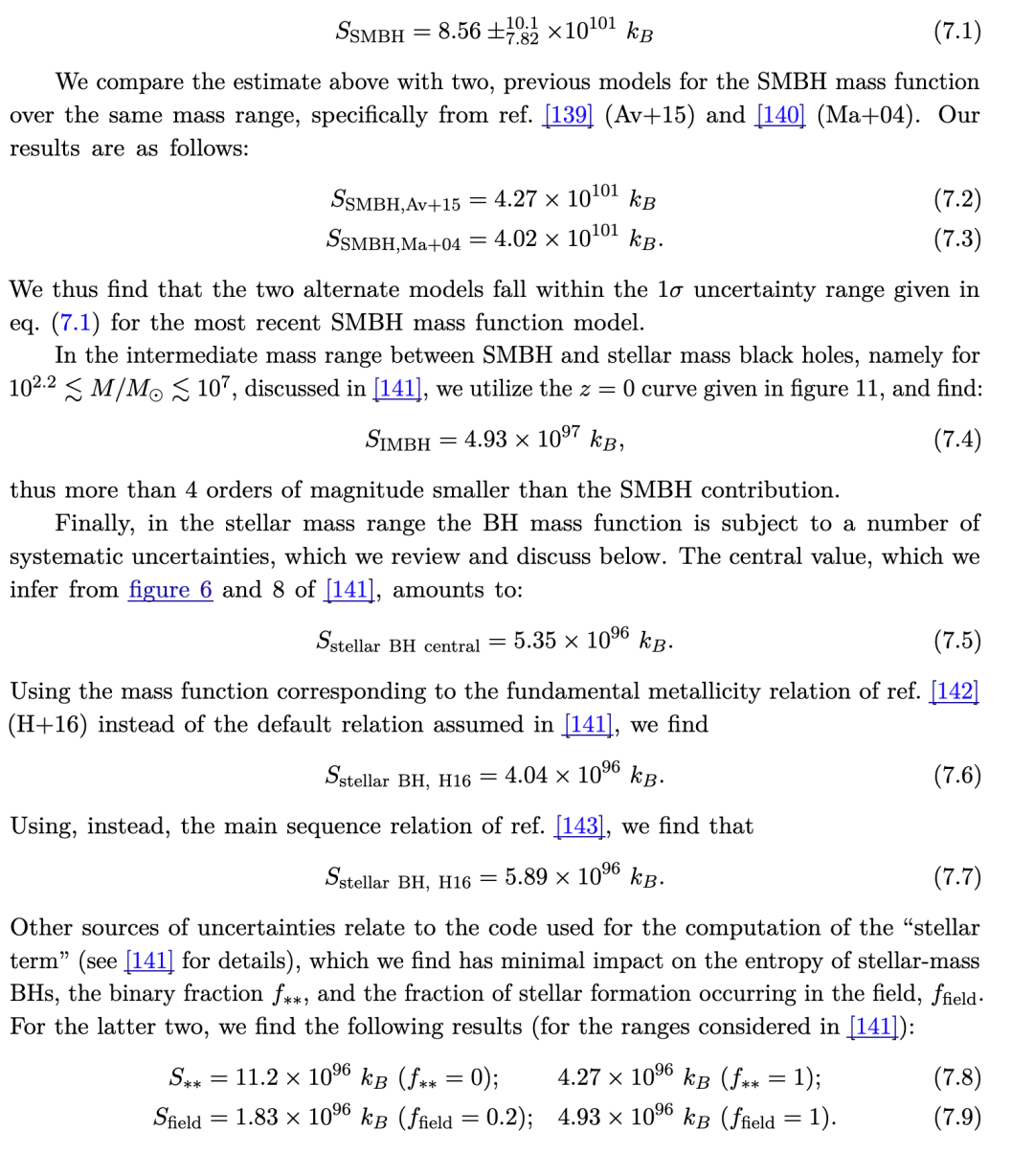 $S_{\text{SMBH}} = 8.56 \pm^{10.1}_{7.82} \times 10^{101}\ k_B$ (7.1)

We compare the estimate above with two, previous models for the SMBH mass function over the same mass range, specifically from ref. [139] (Av+15) and [140] (Ma+04). Our results are as follows:

$S_{\text{SMBH,Av+15}} = 4.27 \times 10^{101}\ k_B$ (7.2)
$S_{\text{SMBH,Ma+04}} = 4.02 \times 10^{101}\ k_B.$ (7.3)

We thus find that the two alternate models fall within the $1\sigma$ uncertainty range given in eq. (7.1) for the most recent SMBH mass function model.

In the intermediate mass range between SMBH and stellar mass black holes, namely for $10^{2.2} \lesssim M/M_\odot \lesssim 10^7$, discussed in [141], we utilize the $z = 0$ curve given in figure 11, and find:

$S_{\text{IMBH}} = 4.93 \times 10^{97}\ k_B,$ (7.4)

thus more than 4 orders of magnitude smaller than the SMBH contribution.

Finally, in the stellar mass range the BH mass function is subject to a number of systematic uncertainties, which we review and discuss below. The central value, which we infer from figure 6 and 8 of [141], amounts to:

$S_{\text{stellar BH central}} = 5.35 \times 10^{96}\ k_B.$ (7.5)

Using the mass function corresponding to the fundamental metallicity relation of ref. [142] (H+16) instead of the default relation assumed in [141], we find

$S_{\text{stellar BH, H16}} = 4.04 \times 10^{96}\ k_B.$ (7.6)

Using, instead, the main sequence relation of ref. [143], we find that

$S_{\text{stellar BH, H16}} = 5.89 \times 10^{96}\ k_B.$ (7.7)

Other sources of uncertainties relate to the code used for the computation of the “stellar term” (see [141] for details), which we find has minimal impact on the entropy of stellar-mass BHs, the binary fraction $f_{**}$, and the fraction of stellar formation occurring in the field, $f_{\text{field}}$. For the latter two, we find the following results (for the ranges considered in [141]):

$S_{**} = 11.2 \times 10^{96}\ k_B\ (f_{**} = 0);\quad 4.27 \times 10^{96}\ k_B\ (f_{**} = 1);$ (7.8)
$S_{\text{field}} = 1.83 \times 10^{96}\ k_B\ (f_{\text{field}} = 0.2);\quad 4.93 \times 10^{96}\ k_B\ (f_{\text{field}} = 1).$ (7.9)